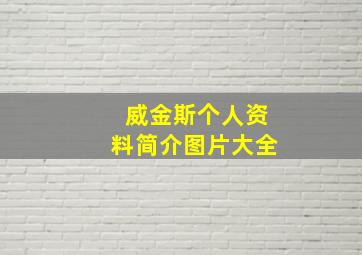 威金斯个人资料简介图片大全